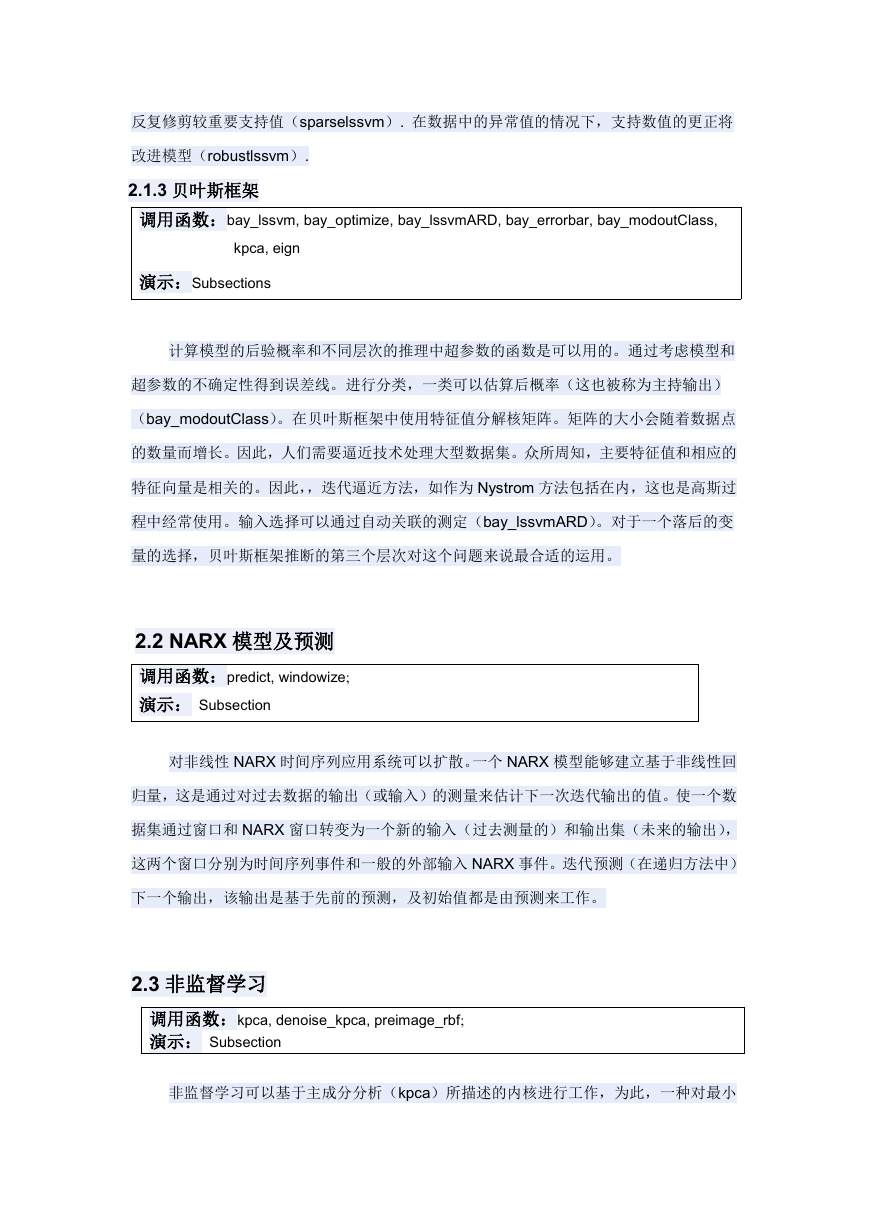 反复修剪较重要支持值（sparselssvm）. 在数据中的异常值的情况下，支持数值的更正将改进模型（robustlssvm）.

2.1.3 贝叶斯框架

调用函数：bay_lssvm, bay_optimize, bay_lssvmARD, bay_errorbar, bay_modoutClass, kpca, eign

演示：Subsections

计算模型的后验概率和不同层次的推理中超参数的函数是可以用的。通过考虑模型和超参数的不确定性得到误差线。进行分类，一类可以估算后概率（这也被称为主持输出）（bay_modoutClass)。在贝叶斯框架中使用特征值分解核矩阵。矩阵的大小会随着数据点的数量而增长。因此，人们需要逼近技术处理大型数据集。众所周知，主要特征值和相应的特征向量是相关的。因此，，迭代逼近方法，如作为 Nystrom 方法包括在内，这也是高斯过程中经常使用。输入选择可以通过自动关联的测定（bay_lssvmARD)。对于一个落后的变量的选择，贝叶斯框架推断的第三个层次对这个问题来说最合适的运用。

2.2 NARX 模型及预测

调用函数：predict, windowize;

演示： Subsection

对非线性 NARX 时间序列应用系统可以扩散。一个 NARX 模型能够建立基于非线性回归量，这是通过对过去数据的输出（或输入）的测量来估计下一次迭代输出的值。使一个数据集通过窗口和 NARX 窗口转变为一个新的输入（过去测量的）和输出集（未来的输出），这两个窗口分别为时间序列事件和一般的外部输入 NARX 事件。迭代预测（在递归方法中）下一个输出，该输出是基于先前的预测，及初始值都是由预测来工作。

2.3 非监督学习

调用函数：kpca, denoise_kpca, preimage_rbf;

演示： Subsection

非监督学习可以基于主成分分析（kpca）所描述的内核进行工作，为此，一种对最小